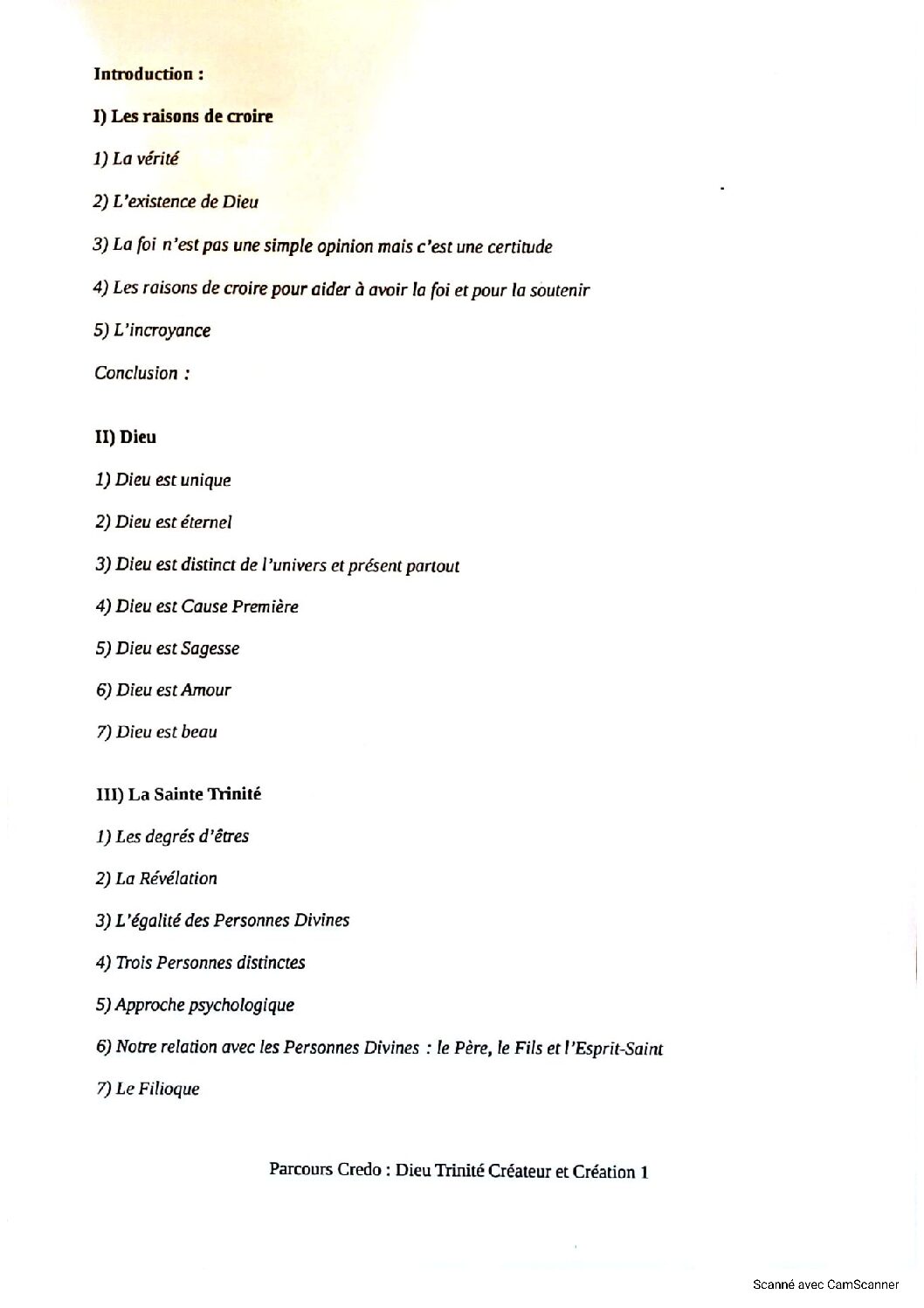 Introduction :

I) Les raisons de croire

1) La vérité

2) L'existence de Dieu

3) La foi n'est pas une simple opinion mais c'est une certitude

4) Les raisons de croire pour aider à avoir la foi et pour la soutenir

5) L'incroyance

Conclusion :

II) Dieu

1) Dieu est unique

2) Dieu est éternel

3) Dieu est distinct de l'univers et présent partout

4) Dieu est Cause Première

5) Dieu est Sagesse

6) Dieu est Amour

7) Dieu est beau

III) La Sainte Trinité

1) Les degrés d'êtres

2) La Révélation

3) L'égalité des Personnes Divines

4) Trois Personnes distinctes

5) Approche psychologique

6) Notre relation avec les Personnes Divines : le Père, le Fils et l'Esprit-Saint

7) Le Filioque

Parcours Credo : Dieu Trinité Créateur et Création 1

Scanné avec CamScanner